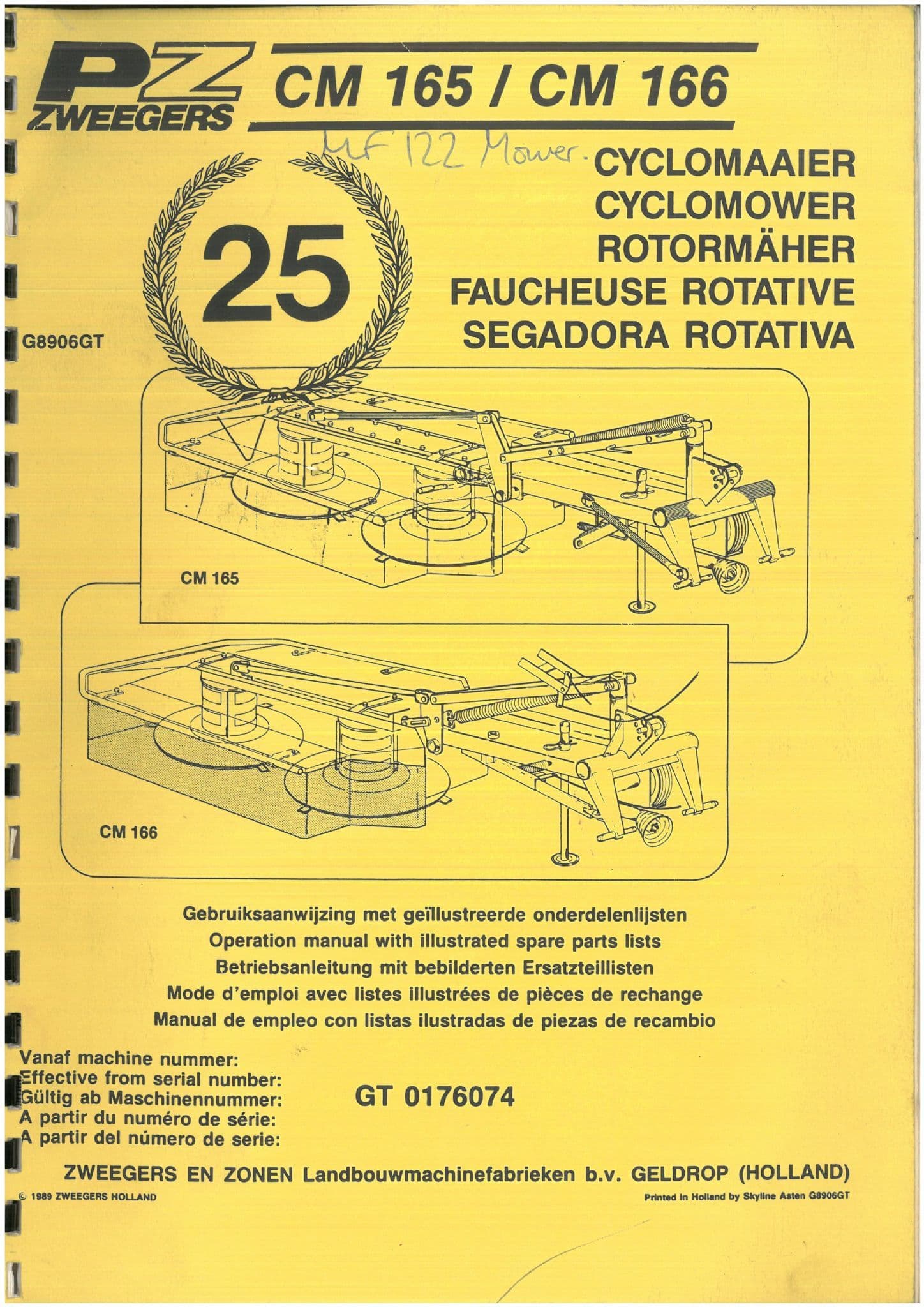 PZ ZWEEGERS

CM 165 / CM 166

MF 122 Mower.

CYCLOMAAIER
CYCLOMOWER
ROTORMÄHER
FAUCHEUSE ROTATIVE
SEGADORA ROTATIVA

25

G8906GT

CM 165

CM 166

Gebruiksaanwijzing met geïllustreerde onderdelenlijsten
Operation manual with illustrated spare parts lists
Betriebsanleitung mit bebilderten Ersatzteillisten
Mode d'emploi avec listes illustrées de pièces de rechange
Manual de empleo con listas ilustradas de piezas de recambio

Vanaf machine nummer:
Effective from serial number:
Gültig ab Maschinennummer:
A partir du numéro de série:
A partir del número de serie:

GT 0176074

ZWEEGERS EN ZONEN Landbouwmachinefabrieken b.v. GELDROP (HOLLAND)

© 1989 ZWEEGERS HOLLAND

Printed in Holland by Skyline Asten G8906GT